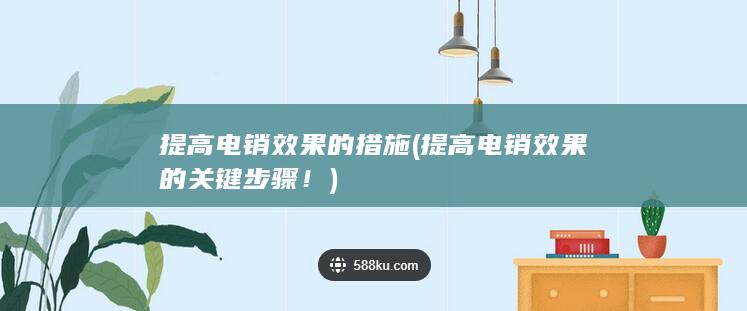 提高电销效果的措施(提高电销效果的关键步骤！)

588ku.com